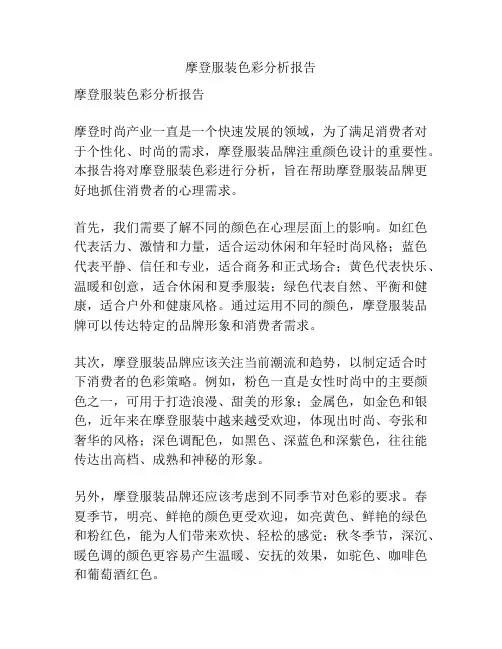 摩登服装色彩分析报告

摩登服装色彩分析报告

摩登时尚产业一直是一个快速发展的领域，为了满足消费者对于个性化、时尚的需求，摩登服装品牌注重颜色设计的重要性。本报告将对摩登服装色彩进行分析，旨在帮助摩登服装品牌更好地抓住消费者的心理需求。

首先，我们需要了解不同的颜色在心理层面上的影响。如红色代表活力、激情和力量，适合运动休闲和年轻时尚风格；蓝色代表平静、信任和专业，适合商务和正式场合；黄色代表快乐、温暖和创意，适合休闲和夏季服装；绿色代表自然、平衡和健康，适合户外和健康风格。通过运用不同的颜色，摩登服装品牌可以传达特定的品牌形象和消费者需求。

其次，摩登服装品牌应该关注当前潮流和趋势，以制定适合时下消费者的色彩策略。例如，粉色一直是女性时尚中的主要颜色之一，可用于打造浪漫、甜美的形象；金属色，如金色和银色，近年来在摩登服装中越来越受欢迎，体现出时尚、夸张和奢华的风格；深色调配色，如黑色、深蓝色和深紫色，往往能传达出高档、成熟和神秘的形象。

另外，摩登服装品牌还应该考虑到不同季节对色彩的要求。春夏季节，明亮、鲜艳的颜色更受欢迎，如亮黄色、鲜艳的绿色和粉红色，能为人们带来欢快、轻松的感觉；秋冬季节，深沉、暖色调的颜色更容易产生温暖、安抚的效果，如驼色、咖啡色和葡萄酒红色。